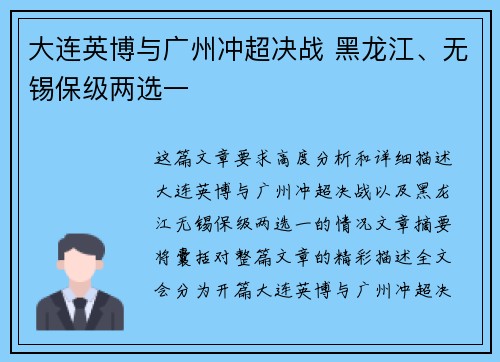 大连英博与广州冲超决战 黑龙江、无锡保级两选一

这篇文章要求高度分析和详细描述大连英博与广州冲超决战以及黑龙江无锡保级两选一的情况文章摘要将囊括对整篇文章的精彩描述全文会分为开篇大连英博与广州冲超决